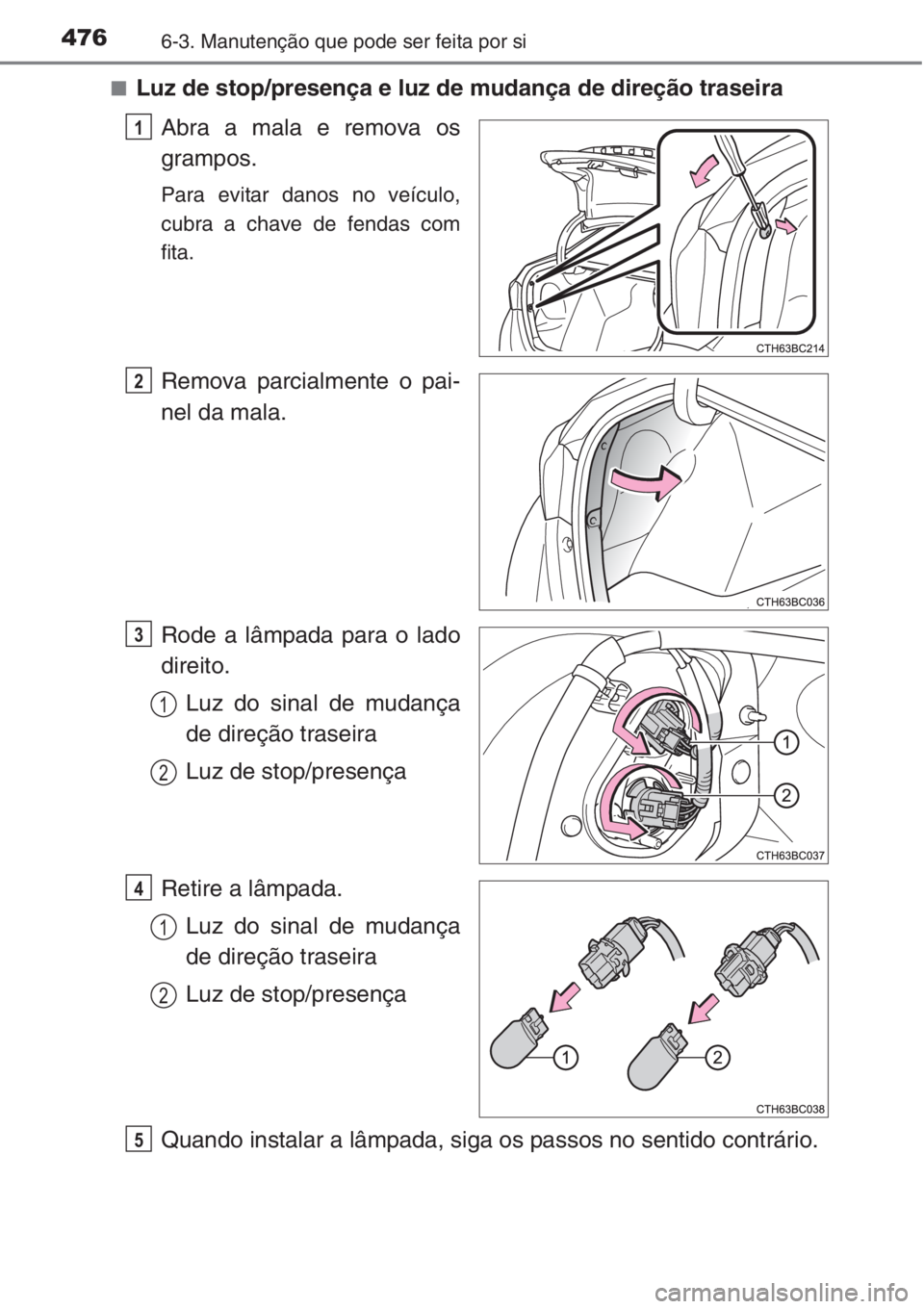 476 6-3. Manutenção que pode ser feita por si

■ Luz de stop/presença e luz de mudança de direção traseira

1 Abra a mala e remova os grampos.

Para evitar danos no veículo, cubra a chave de fendas com fita.

CTH63BC214

2 Remova parcialmente o painel da mala.

CTH63BC036

3 Rode a lâmpada para o lado direito.

1 Luz do sinal de mudança de direção traseira

2 Luz de stop/presença

1
2

CTH63BC037

4 Retire a lâmpada.

1 Luz do sinal de mudança de direção traseira

2 Luz de stop/presença

1
2

CTH63BC038

5 Quando instalar a lâmpada, siga os passos no sentido contrário.

carmanualsonline.info